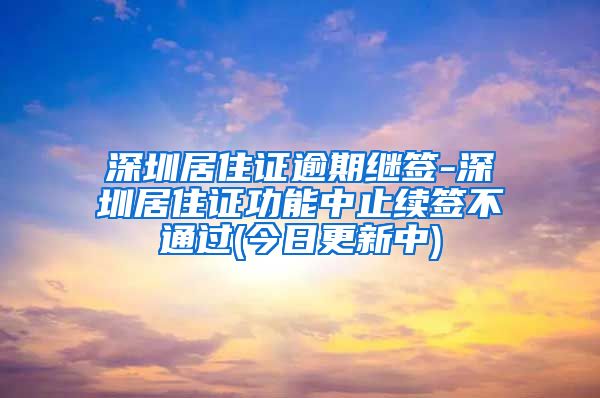 深圳居住证逾期继签-深圳居住证功能中止续签不通过(今日更新中)